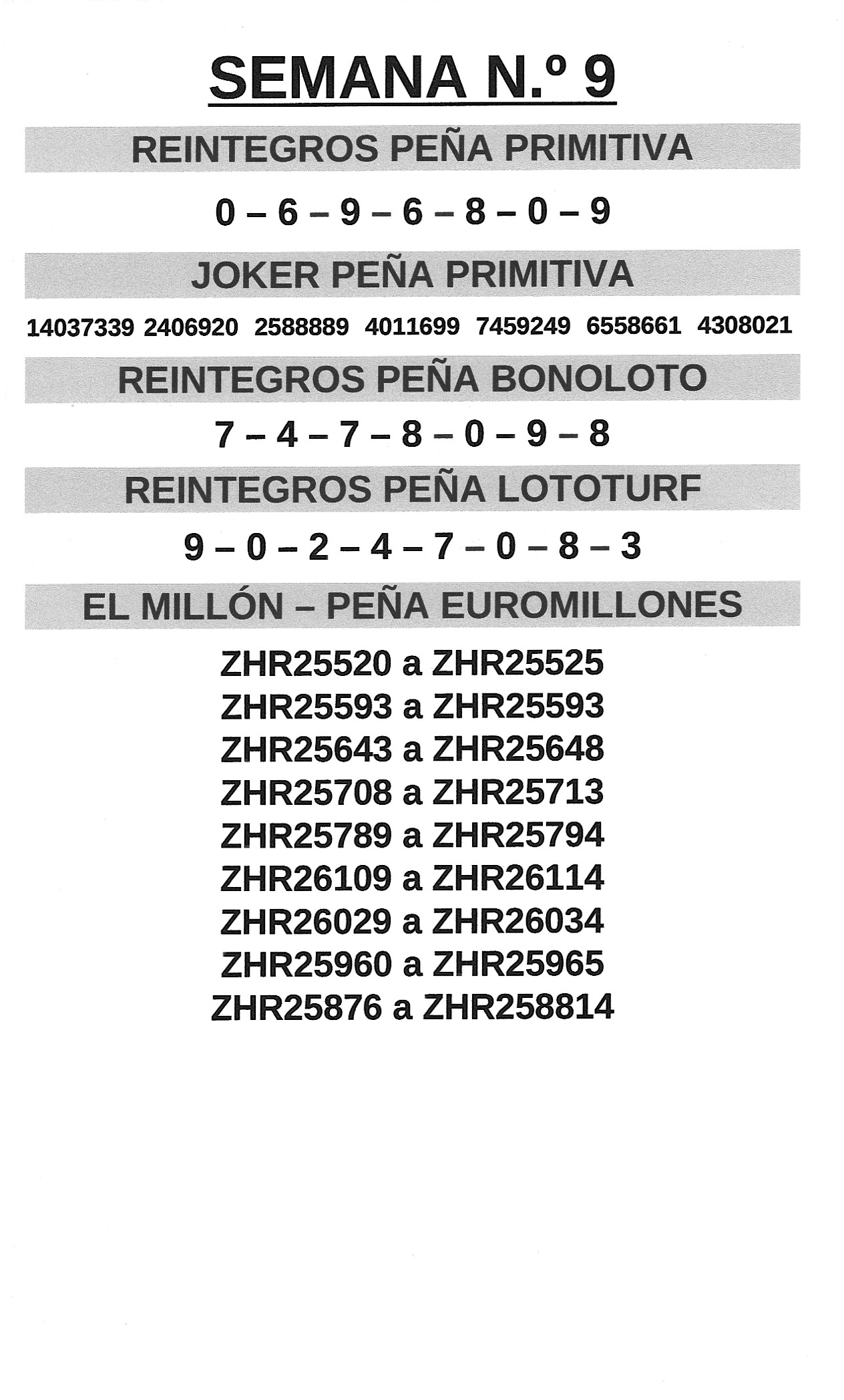 SEMANA N.º 9

REINTEGROS PEÑA PRIMITIVA

0 – 6 – 9 – 6 – 8 – 0 – 9

JOKER PEÑA PRIMITIVA

14037339 2406920 2588889 4011699 7459249 6558661 4308021

REINTEGROS PEÑA BONOLOTO

7 – 4 – 7 – 8 – 0 – 9 – 8

REINTEGROS PEÑA LOTOTURF

9 – 0 – 2 – 4 – 7 – 0 – 8 – 3

EL MILLÓN – PEÑA EUROMILLONES

ZHR25520 a ZHR25525
ZHR25593 a ZHR25593
ZHR25643 a ZHR25648
ZHR25708 a ZHR25713
ZHR25789 a ZHR25794
ZHR26109 a ZHR26114
ZHR26029 a ZHR26034
ZHR25960 a ZHR25965
ZHR25876 a ZHR258814